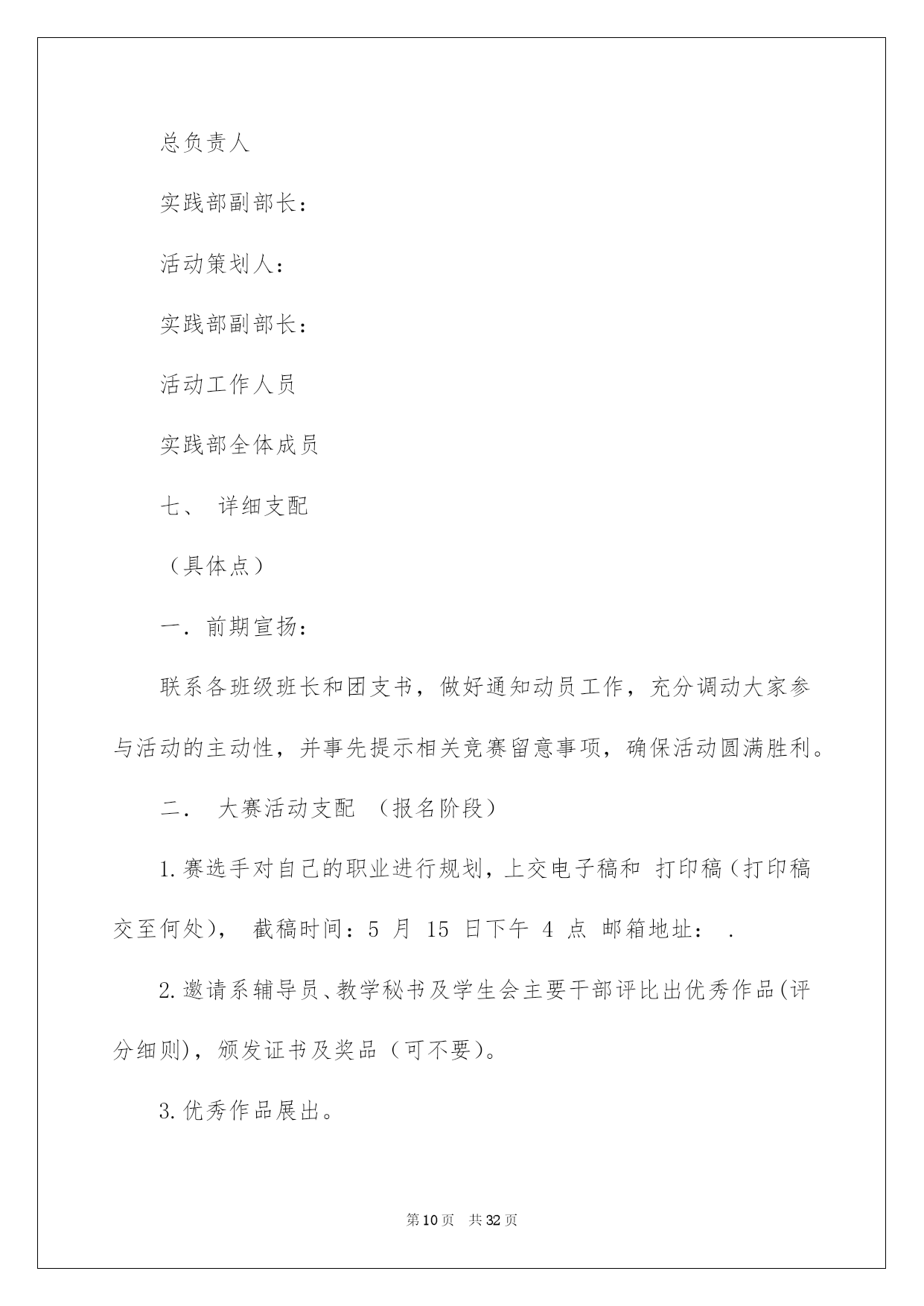 总负责人

实践部副部长：

活动策划人：

实践部副部长：

活动工作人员

实践部全体成员

七、 详细支配

（具体点）

一．前期宣扬：

联系各班级班长和团支书，做好通知动员工作，充分调动大家参与活动的主动性，并事先提示相关竞赛留意事项，确保活动圆满胜利。

二． 大赛活动支配 （报名阶段）

1.赛选手对自己的职业进行规划，上交电子稿和 打印稿（打印稿交至何处）， 截稿时间：5 月 15 日下午 4 点 邮箱地址： .

2.邀请系辅导员、教学秘书及学生会主要干部评比出优秀作品(评分细则)，颁发证书及奖品（可不要）。

3.优秀作品展出。

第10页 共32页